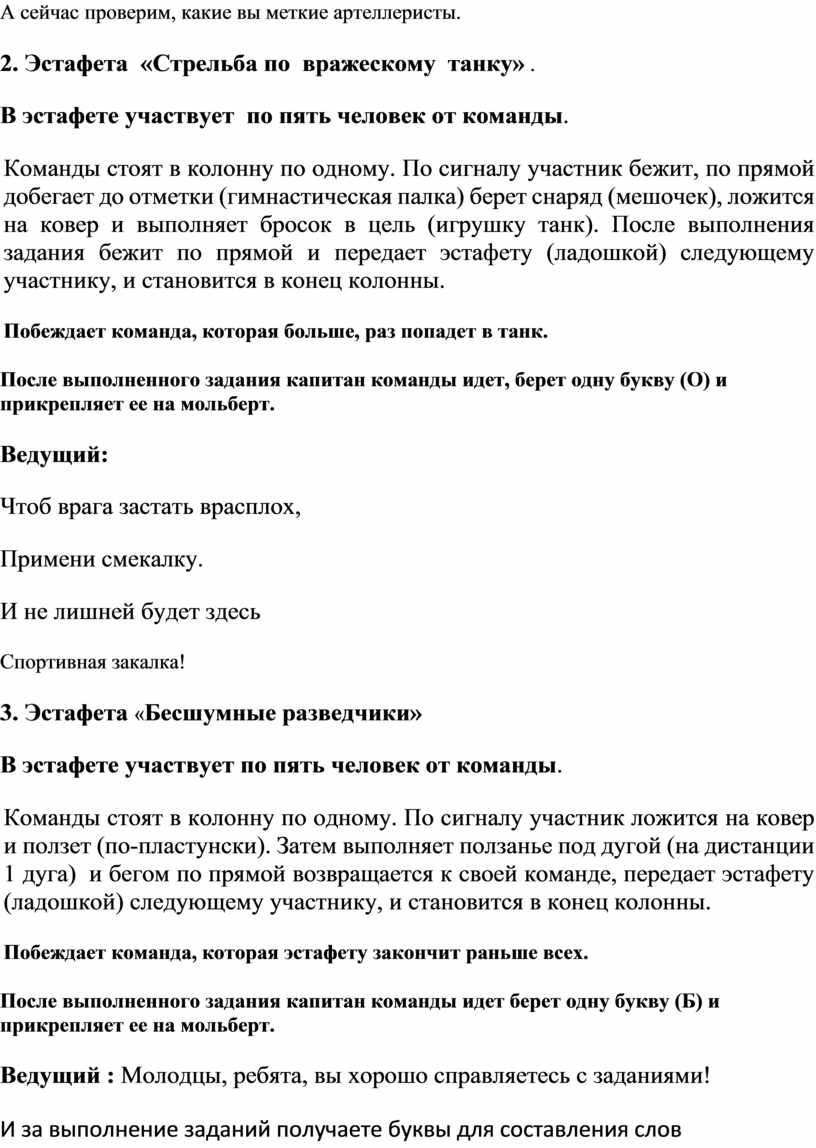 А сейчас проверим, какие вы меткие артеллеристы.

2. Эстафета «Стрельба по вражескому танку» .

В эстафете участвует по пять человек от команды.

Команды стоят в колонну по одному. По сигналу участник бежит, по прямой добегает до отметки (гимнастическая палка) берет снаряд (мешочек), ложится на ковер и выполняет бросок в цель (игрушку танк). После выполнения задания бежит по прямой и передает эстафету (ладошкой) следующему участнику, и становится в конец колонны.

Побеждает команда, которая больше, раз попадет в танк.

После выполненного задания капитан команды идет, берет одну букву (О) и прикрепляет ее на мольберт.

Ведущий:

Чтоб врага застать врасплох,

Примени смекалку.

И не лишней будет здесь

Спортивная закалка!

3. Эстафета «Бесшумные разведчики»

В эстафете участвует по пять человек от команды.

Команды стоят в колонну по одному. По сигналу участник ложится на ковер и ползет (по-пластунски). Затем выполняет ползанье под дугой (на дистанции 1 дуга) и бегом по прямой возвращается к своей команде, передает эстафету (ладошкой) следующему участнику, и становится в конец колонны.

Побеждает команда, которая эстафету закончит раньше всех.

После выполненного задания капитан команды идет берет одну букву (Б) и прикрепляет ее на мольберт.

Ведущий : Молодцы, ребята, вы хорошо справляетесь с заданиями!

И за выполнение заданий получаете буквы для составления слов